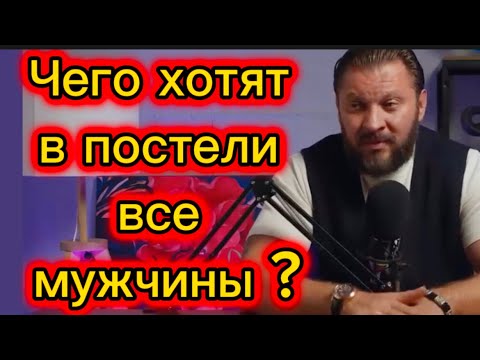 Чего хотят в постели все мужчины ?